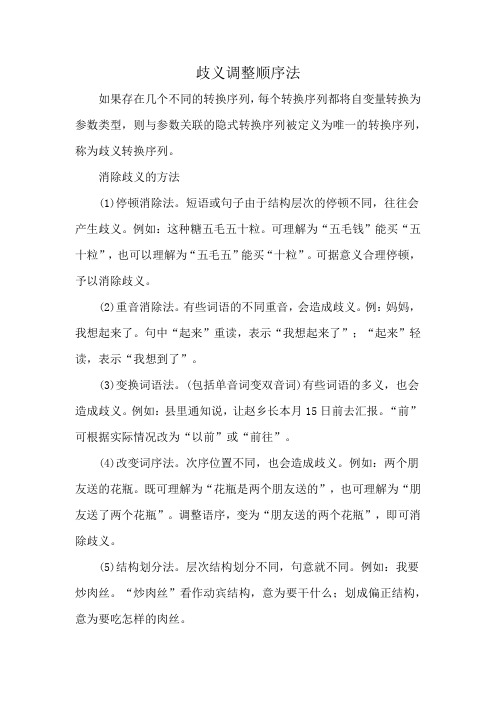 歧义调整顺序法

如果存在几个不同的转换序列，每个转换序列都将自变量转换为参数类型，则与参数关联的隐式转换序列被定义为唯一的转换序列，称为歧义转换序列。

消除歧义的方法

(1)停顿消除法。短语或句子由于结构层次的停顿不同，往往会产生歧义。例如：这种糖五毛五十粒。可理解为“五毛钱”能买“五十粒”，也可以理解为“五毛五”能买“十粒”。可据意义合理停顿，予以消除歧义。

(2)重音消除法。有些词语的不同重音，会造成歧义。例：妈妈，我想起来了。句中“起来”重读，表示“我想起来了”；“起来”轻读，表示“我想到了”。

(3)变换词语法。(包括单音词变双音词)有些词语的多义，也会造成歧义。例如：县里通知说，让赵乡长本月15日前去汇报。“前”可根据实际情况改为“以前”或“前往”。

(4)改变词序法。次序位置不同，也会造成歧义。例如：两个朋友送的花瓶。既可理解为“花瓶是两个朋友送的”，也可理解为“朋友送了两个花瓶”。调整语序，变为“朋友送的两个花瓶”，即可消除歧义。

(5)结构划分法。层次结构划分不同，句意就不同。例如：我要炒肉丝。“炒肉丝”看作动宾结构，意为要干什么；划成偏正结构，意为要吃怎样的肉丝。